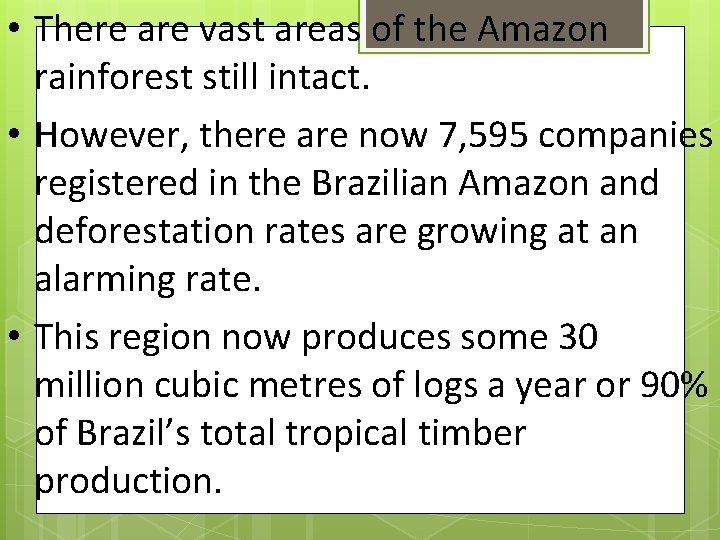 • There are vast areas of the Amazon rainforest still intact.

• However, there are now 7,595 companies registered in the Brazilian Amazon and deforestation rates are growing at an alarming rate.

• This region now produces some 30 million cubic metres of logs a year or 90% of Brazil’s total tropical timber production.